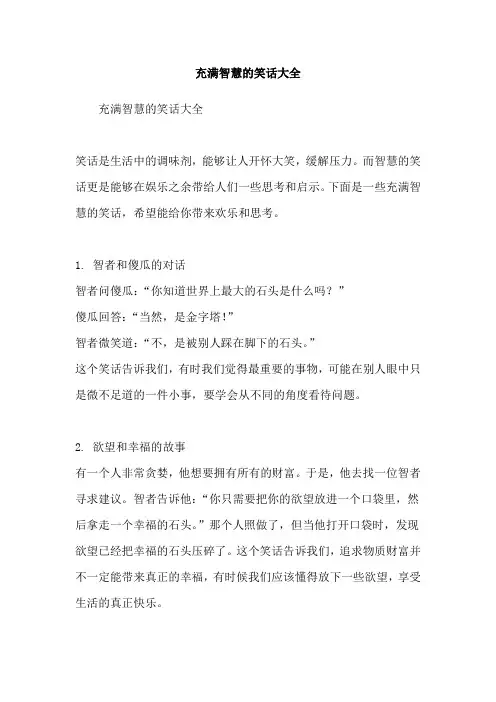 充满智慧的笑话大全

充满智慧的笑话大全

笑话是生活中的调味剂，能够让人开怀大笑，缓解压力。而智慧的笑话更是能够在娱乐之余带给人们一些思考和启示。下面是一些充满智慧的笑话，希望能给你带来欢乐和思考。

1. 智者和傻瓜的对话
智者问傻瓜：“你知道世界上最大的石头是什么吗？”
傻瓜回答：“当然，是金字塔！”
智者微笑道：“不，是被别人踩在脚下的石头。”
这个笑话告诉我们，有时我们觉得最重要的事物，可能在别人眼中只是微不足道的一件小事，要学会从不同的角度看待问题。

2. 欲望和幸福的故事
有一个人非常贪婪，他想要拥有所有的财富。于是，他去找一位智者寻求建议。智者告诉他：“你只需要把你的欲望放进一个口袋里，然后拿走一个幸福的石头。”那个人照做了，但当他打开口袋时，发现欲望已经把幸福的石头压碎了。这个笑话告诉我们，追求物质财富并不一定能带来真正的幸福，有时候我们应该懂得放下一些欲望，享受生活的真正快乐。